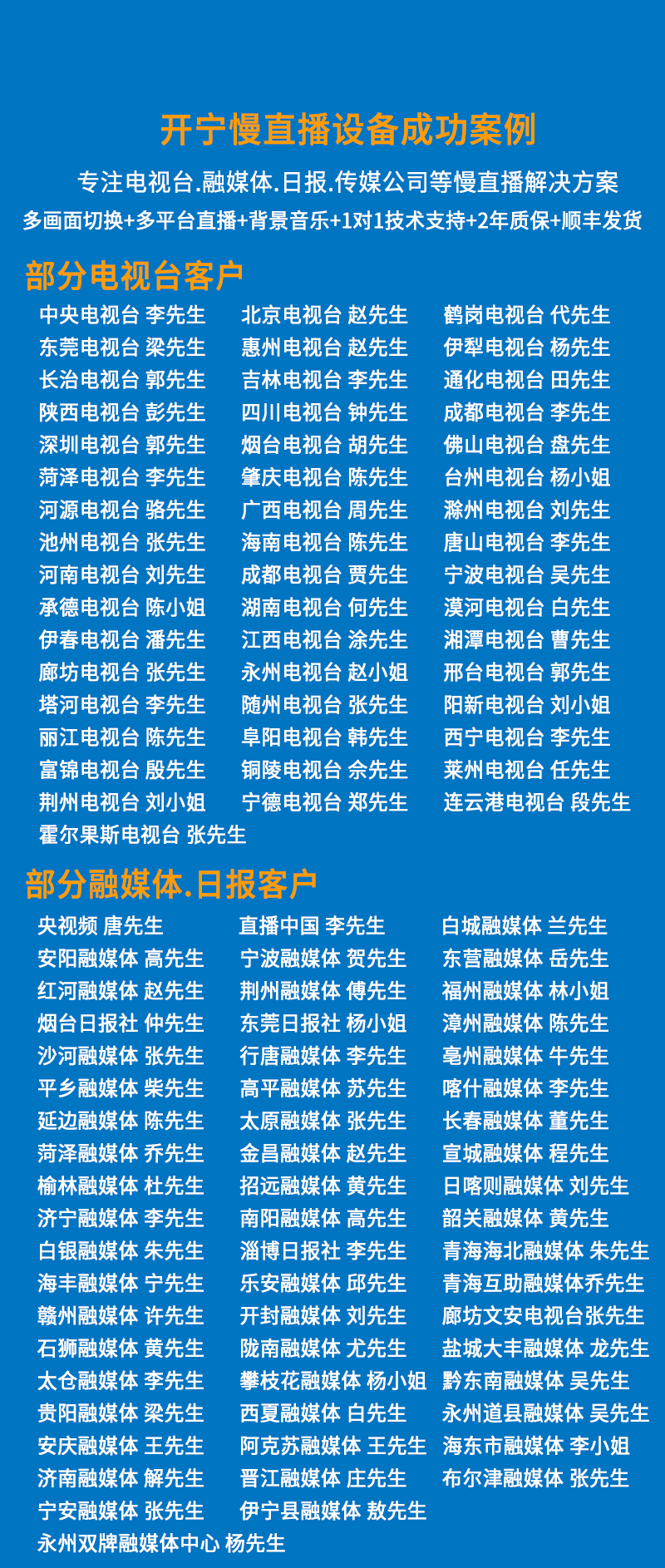 开宁慢直播设备成功案例

专注电视台.融媒体.日报.传媒公司等慢直播解决方案

多画面切换+多平台直播+背景音乐+1对1技术支持+2年质保+顺丰发货

部分电视台客户

中央电视台 李先生
东莞电视台 梁先生
长治电视台 郭先生
陕西电视台 彭先生
深圳电视台 郭先生
菏泽电视台 李先生
河源电视台 骆先生
池州电视台 张先生
河南电视台 刘先生
承德电视台 陈小姐
伊春电视台 潘先生
廊坊电视台 张先生
塔河电视台 李先生
丽江电视台 陈先生
富锦电视台 殷先生
荆州电视台 刘小姐
霍尔果斯电视台 张先生

北京电视台 赵先生
惠州电视台 赵先生
吉林电视台 李先生
四川电视台 钟先生
烟台电视台 胡先生
肇庆电视台 陈先生
广西电视台 周先生
海南电视台 陈先生
成都电视台 贾先生
湖南电视台 何先生
江西电视台 涂先生
永州电视台 赵小姐
随州电视台 张先生
阜阳电视台 韩先生
铜陵电视台 佘先生
宁德电视台 郑先生

鹤岗电视台 代先生
伊犁电视台 杨先生
通化电视台 田先生
成都电视台 李先生
佛山电视台 盘先生
台州电视台 杨小姐
滁州电视台 刘先生
唐山电视台 李先生
宁波电视台 吴先生
漠河电视台 白先生
湘潭电视台 曹先生
邢台电视台 郭先生
阳新电视台 刘小姐
西宁电视台 李先生
莱州电视台 任先生
连云港电视台 段先生

部分融媒体.日报客户

央视频 唐先生
安阳融媒体 高先生
红河融媒体 赵先生
烟台日报社 仲先生
沙河融媒体 张先生
平乡融媒体 柴先生
延边融媒体 陈先生
菏泽融媒体 乔先生
榆林融媒体 杜先生
济宁融媒体 李先生
白银融媒体 朱先生
海丰融媒体 宁先生
赣州融媒体 许先生
石狮融媒体 黄先生
太仓融媒体 李先生
贵阳融媒体 梁先生
安庆融媒体 王先生
济南融媒体 解先生
宁安融媒体 张先生
永州双牌融媒体中心 杨先生

直播中国 李先生
宁波融媒体 贺先生
荆州融媒体 傅先生
东莞日报社 杨小姐
行唐融媒体 李先生
高平融媒体 苏先生
太原融媒体 张先生
金昌融媒体 赵先生
招远融媒体 黄先生
南阳融媒体 高先生
淄博日报社 李先生
乐安融媒体 邱先生
开封融媒体 刘先生
陇南融媒体 尤先生
攀枝花融媒体 杨小姐
西夏融媒体 白先生
阿克苏融媒体 王先生
晋江融媒体 庄先生
伊宁县融媒体 敖先生

白城融媒体 兰先生
东营融媒体 岳先生
福州融媒体 林小姐
漳州融媒体 陈先生
亳州融媒体 牛先生
喀什融媒体 李先生
长春融媒体 董先生
宣城融媒体 程先生
日喀则融媒体 刘先生
韶关融媒体 黄先生
青海海北融媒体 朱先生
青海互助融媒体乔先生
廊坊文安电视台张先生
盐城大丰融媒体 龙先生
黔东南融媒体 吴先生
永州道县融媒体 吴先生
海东市融媒体 李小姐
布尔津融媒体 张先生